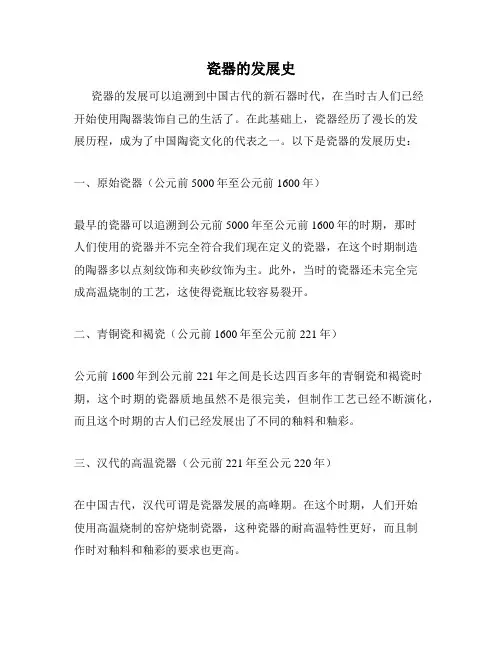 瓷器的发展史

瓷器的发展可以追溯到中国古代的新石器时代，在当时古人们已经开始使用陶器装饰自己的生活了。在此基础上，瓷器经历了漫长的发展历程，成为了中国陶瓷文化的代表之一。以下是瓷器的发展历史：

一、原始瓷器（公元前 5000 年至公元前 1600 年）

最早的瓷器可以追溯到公元前 5000 年至公元前 1600 年的时期，那时人们使用的瓷器并不完全符合我们现在定义的瓷器，在这个时期制造的陶器多以点刻纹饰和夹砂纹饰为主。此外，当时的瓷器还未完全完成高温烧制的工艺，这使得瓷瓶比较容易裂开。

二、青铜瓷和褐瓷（公元前 1600 年至公元前 221 年）

公元前 1600 年到公元前 221 年之间是长达四百多年的青铜瓷和褐瓷时期，这个时期的瓷器质地虽然不是很完美，但制作工艺已经不断演化，而且这个时期的古人们已经发展出了不同的釉料和釉彩。

三、汉代的高温瓷器（公元前 221 年至公元 220 年）

在中国古代，汉代可谓是瓷器发展的高峰期。在这个时期，人们开始使用高温烧制的窑炉烧制瓷器，这种瓷器的耐高温特性更好，而且制作时对釉料和釉彩的要求也更高。